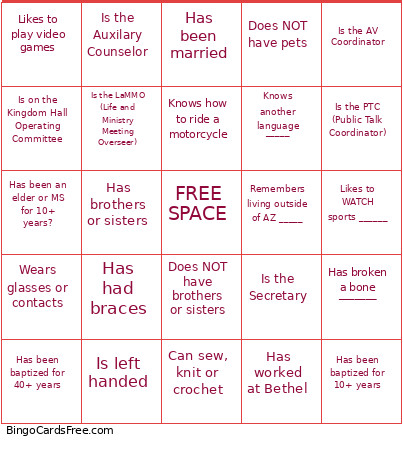 | | | | | |
|---|---|---|---|---|
| Likes to play video games | Is the Auxilary Counselor | Has been married | Does NOT have pets | Is the AV Coordinator |
| Is on the Kingdom Hall Operating Committee | Is the LaMMO (Life and Ministry Meeting Overseer) | Knows how to ride a motorcycle | Knows another language _____ | Is the PTC (Public Talk Coordinator) |
| Has been an elder or MS for 10+ years? | Has brothers or sisters | FREE SPACE | Remembers living outside of AZ _____ | Likes to WATCH sports ______ |
| Wears glasses or contacts | Has had braces | Does NOT have brothers or sisters | Is the Secretary | Has broken a bone ______ |
| Has been baptized for 40+ years | Is left handed | Can sew, knit or crochet | Has worked at Bethel | Has been baptized for 10+ years |

BingoCardsFree.com